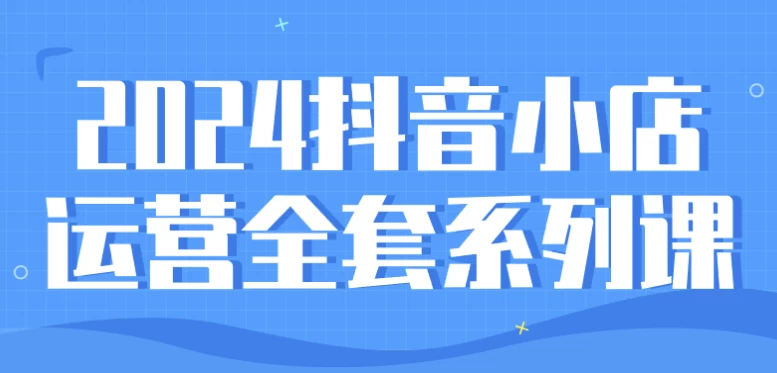 2024抖音小店
运营全套系列课